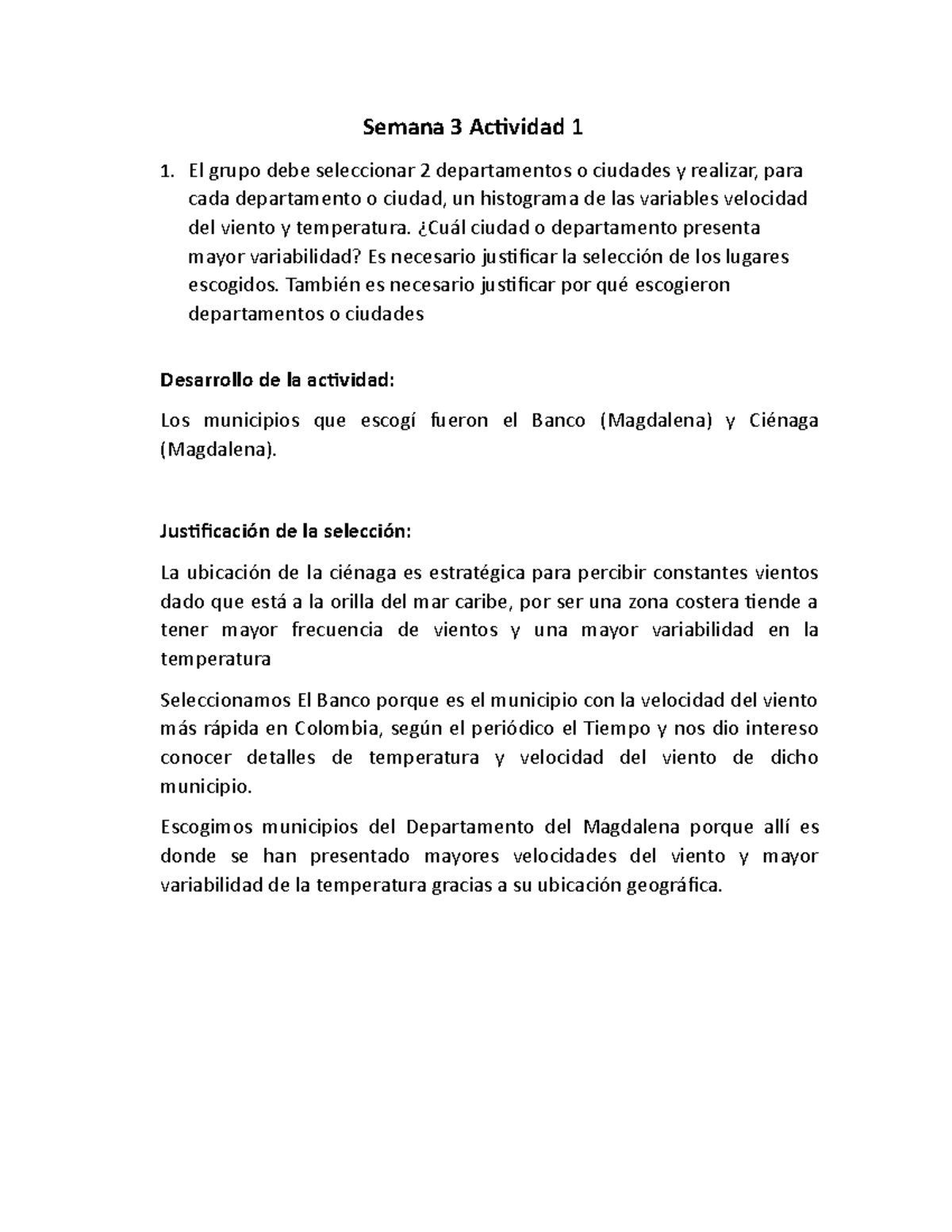 Semana 3 Actividad 1

1. El grupo debe seleccionar 2 departamentos o ciudades y realizar, para cada departamento o ciudad, un histograma de las variables velocidad del viento y temperatura. ¿Cuál ciudad o departamento presenta mayor variabilidad? Es necesario justificar la selección de los lugares escogidos. También es necesario justificar por qué escogieron departamentos o ciudades

Desarrollo de la actividad:

Los municipios que escogí fueron el Banco (Magdalena) y Ciénaga (Magdalena).

Justificación de la selección:

La ubicación de la ciénaga es estratégica para percibir constantes vientos dado que está a la orilla del mar caribe, por ser una zona costera tiende a tener mayor frecuencia de vientos y una mayor variabilidad en la temperatura

Seleccionamos El Banco porque es el municipio con la velocidad del viento más rápida en Colombia, según el periódico el Tiempo y nos dio intereso conocer detalles de temperatura y velocidad del viento de dicho municipio.

Escogimos municipios del Departamento del Magdalena porque allí es donde se han presentado mayores velocidades del viento y mayor variabilidad de la temperatura gracias a su ubicación geográfica.